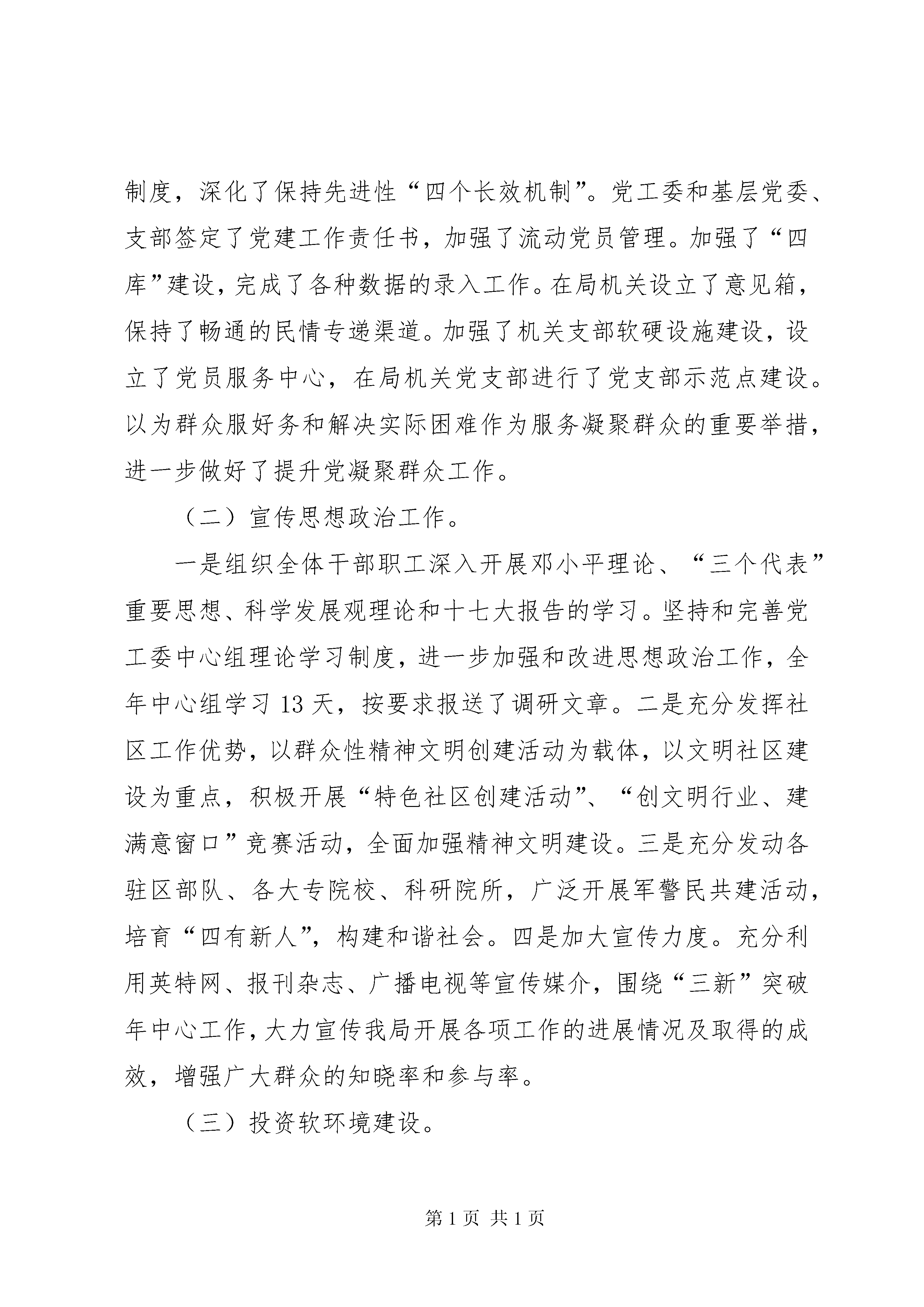 制度，深化了保持先进性“四个长效机制”。党工委和基层党委、支部签定了党建工作责任书，加强了流动党员管理。加强了“四库”建设，完成了各种数据的录入工作。在局机关设立了意见箱，保持了畅通的民情专递渠道。加强了机关支部软硬设施建设，设立了党员服务中心，在局机关党支部进行了党支部示范点建设。以为群众服好务和解决实际困难作为服务凝聚群众的重要举措，进一步做好了提升党凝聚群众工作。

（二）宣传思想政治工作。

一是组织全体干部职工深入开展邓小平理论、“三个代表”重要思想、科学发展观理论和十七大报告的学习。坚持和完善党工委中心组理论学习制度，进一步加强和改进思想政治工作，全年中心组学习 13 天，按要求报送了调研文章。二是充分发挥社区工作优势，以群众性精神文明创建活动为载体，以文明社区建设为重点，积极开展“特色社区创建活动”、“创文明行业、建满意窗口”竞赛活动，全面加强精神文明建设。三是充分发动各驻区部队、各大专院校、科研院所，广泛开展军警民共建活动，培育“四有新人”，构建和谐社会。四是加大宣传力度。充分利用英特网、报刊杂志、广播电视等宣传媒介，围绕“三新”突破年中心工作，大力宣传我局开展各项工作的进展情况及取得的成效，增强广大群众的知晓率和参与率。

（三）投资软环境建设。

第 1 页 共 1 页